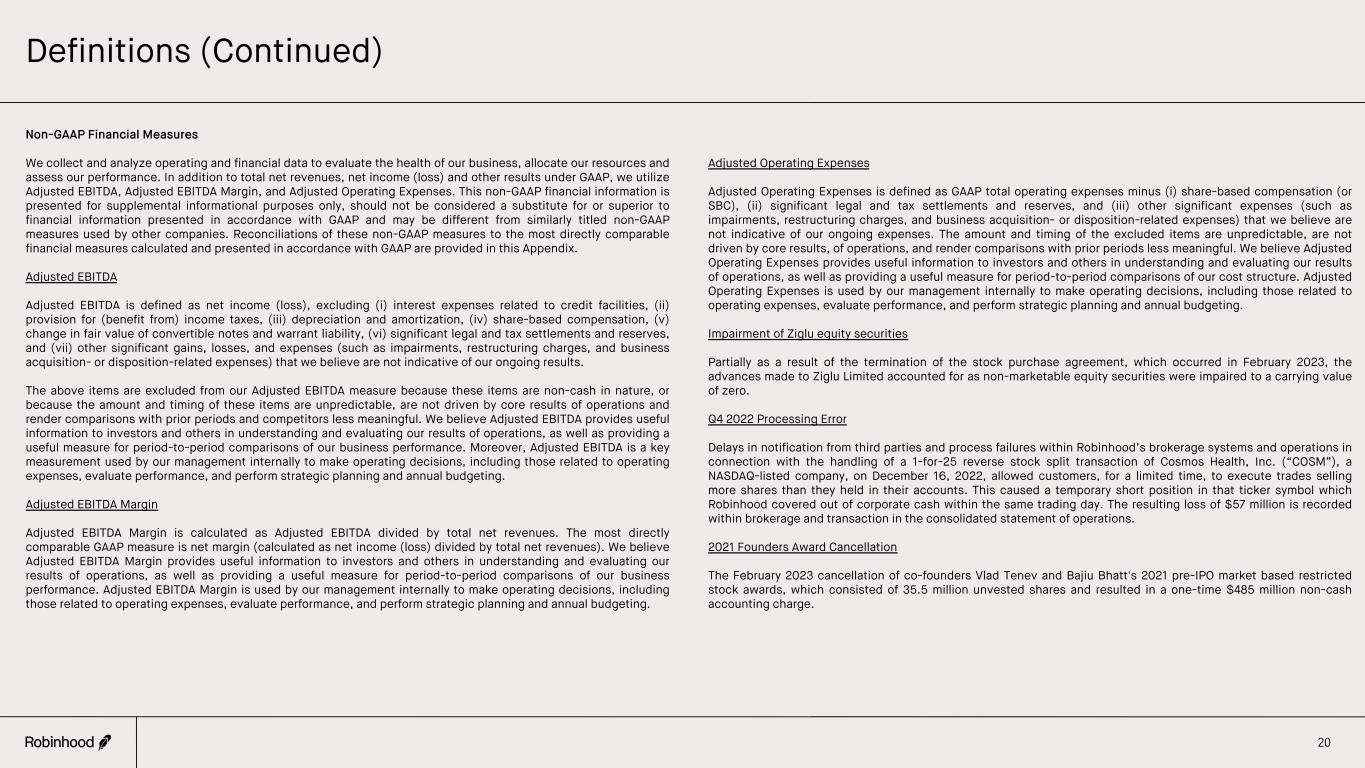 Definitions (Continued)

Non-GAAP Financial Measures

We collect and analyze operating and financial data to evaluate the health of our business, allocate our resources and assess our performance. In addition to total net revenues, net income (loss) and other results under GAAP, we utilize Adjusted EBITDA, Adjusted EBITDA Margin, and Adjusted Operating Expenses. This non-GAAP financial information is presented for supplemental informational purposes only, should not be considered a substitute for or superior to financial information presented in accordance with GAAP and may be different from similarly titled non-GAAP measures used by other companies. Reconciliations of these non-GAAP measures to the most directly comparable financial measures calculated and presented in accordance with GAAP are provided in this Appendix.

Adjusted EBITDA

Adjusted EBITDA is defined as net income (loss), excluding (i) interest expenses related to credit facilities, (ii) provision for (benefit from) income taxes, (iii) depreciation and amortization, (iv) share-based compensation, (v) change in fair value of convertible notes and warrant liability, (vi) significant legal and tax settlements and reserves, and (vii) other significant gains, losses, and expenses (such as impairments, restructuring charges, and business acquisition- or disposition-related expenses) that we believe are not indicative of our ongoing results.

The above items are excluded from our Adjusted EBITDA measure because these items are non-cash in nature, or because the amount and timing of these items are unpredictable, are not driven by core results of operations and render comparisons with prior periods and competitors less meaningful. We believe Adjusted EBITDA provides useful information to investors and others in understanding and evaluating our results of operations, as well as providing a useful measure for period-to-period comparisons of our business performance. Moreover, Adjusted EBITDA is a key measurement used by our management internally to make operating decisions, including those related to operating expenses, evaluate performance, and perform strategic planning and annual budgeting.

Adjusted EBITDA Margin

Adjusted EBITDA Margin is calculated as Adjusted EBITDA divided by total net revenues. The most directly comparable GAAP measure is net margin (calculated as net income (loss) divided by total net revenues). We believe Adjusted EBITDA Margin provides useful information to investors and others in understanding and evaluating our results of operations, as well as providing a useful measure for period-to-period comparisons of our business performance. Adjusted EBITDA Margin is used by our management internally to make operating decisions, including those related to operating expenses, evaluate performance, and perform strategic planning and annual budgeting.

Adjusted Operating Expenses

Adjusted Operating Expenses is defined as GAAP total operating expenses minus (i) share-based compensation (or SBC), (ii) significant legal and tax settlements and reserves, and (iii) other significant expenses (such as impairments, restructuring charges, and business acquisition- or disposition-related expenses) that we believe are not indicative of our ongoing expenses. The amount and timing of the excluded items are unpredictable, are not driven by core results, of operations, and render comparisons with prior periods less meaningful. We believe Adjusted Operating Expenses provides useful information to investors and others in understanding and evaluating our results of operations, as well as providing a useful measure for period-to-period comparisons of our cost structure. Adjusted Operating Expenses is used by our management internally to make operating decisions, including those related to operating expenses, evaluate performance, and perform strategic planning and annual budgeting.

Impairment of Ziglu equity securities

Partially as a result of the termination of the stock purchase agreement, which occurred in February 2023, the advances made to Ziglu Limited accounted for as non-marketable equity securities were impaired to a carrying value of zero.

Q4 2022 Processing Error

Delays in notification from third parties and process failures within Robinhood's brokerage systems and operations in connection with the handling of a 1-for-25 reverse stock split transaction of Cosmos Health, Inc. ("COSM"), a NASDAQ-listed company, on December 16, 2022, allowed customers, for a limited time, to execute trades selling more shares than they held in their accounts. This caused a temporary short position in that ticker symbol which Robinhood covered out of corporate cash within the same trading day. The resulting loss of $57 million is recorded within brokerage and transaction in the consolidated statement of operations.

2021 Founders Award Cancellation

The February 2023 cancellation of co-founders Vlad Tenev and Bajiu Bhatt's 2021 pre-IPO market based restricted stock awards, which consisted of 35.5 million unvested shares and resulted in a one-time $485 million non-cash accounting charge.

Robinhood

20